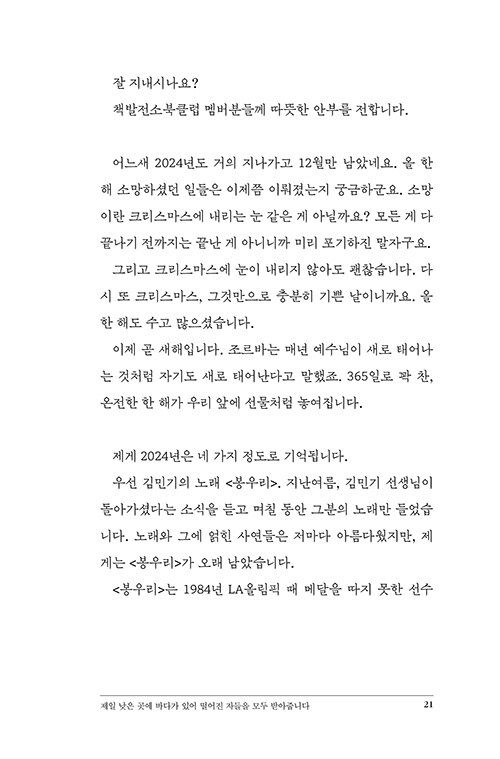 잘 지내시나요?
책발전소북클럽 멤버분들께 따뜻한 안부를 전합니다.

어느새 2024년도 거의 지나가고 12월만 남았네요. 올 한 해 소망하셨던 일들은 이제쯤 이뤄졌는지 궁금하군요. 소망이란 크리스마스에 내리는 눈 같은 게 아닐까요? 모든 게 다 끝나기 전까지는 끝난 게 아니니까 미리 포기하진 말자구요.
그리고 크리스마스에 눈이 내리지 않아도 괜찮습니다. 다시 또 크리스마스, 그것만으로 충분히 기쁜 날이니까요. 올 한 해도 수고 많으셨습니다.
이제 곧 새해입니다. 조르바는 매년 예수님이 새로 태어나는 것처럼 자기도 새로 태어난다고 말했죠. 365일로 꽉 찬, 온전한 한 해가 우리 앞에 선물처럼 놓여집니다.

제게 2024년은 네 가지 정도로 기억됩니다.
우선 김민기의 노래 <봉우리>. 지난여름, 김민기 선생님이 돌아가셨다는 소식을 듣고 며칠 동안 그분의 노래만 들었습니다. 노래와 그에 얽힌 사연들은 저마다 아름다웠지만, 제게는 <봉우리>가 오래 남았습니다.
<봉우리>는 1984년 LA올림픽 때 메달을 따지 못한 선수

제일 낮은 곳에 바다가 있어 떨어진 자들을 모두 받아줍니다 21